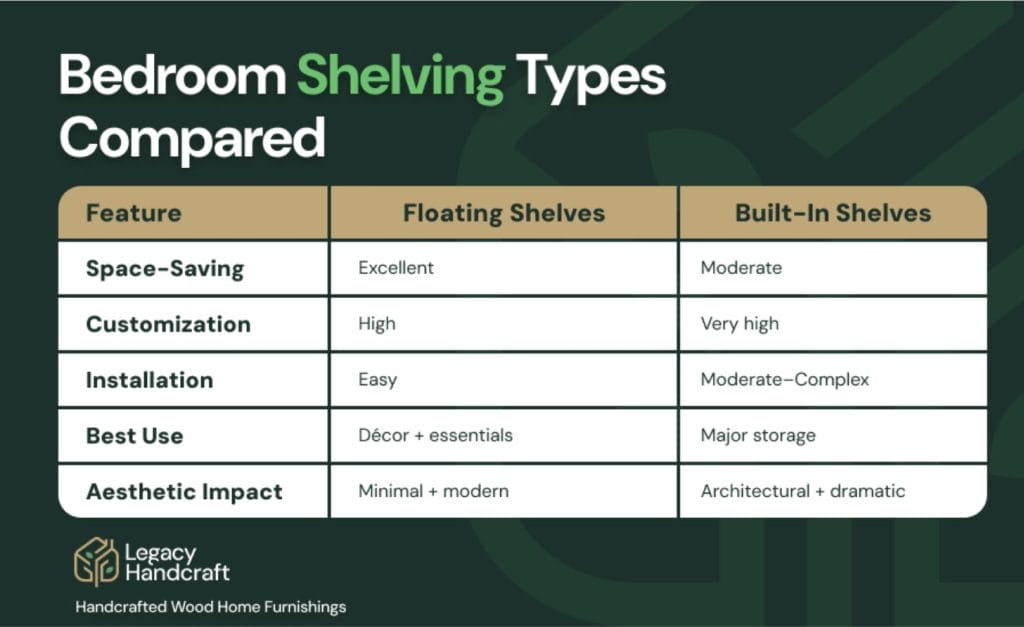 Bedroom Shelving Types Compared

| Feature | Floating Shelves | Built-In Shelves |
|---|---|---|
| Space-Saving | Excellent | Moderate |
| Customization | High | Very high |
| Installation | Easy | Moderate–Complex |
| Best Use | Décor + essentials | Major storage |
| Aesthetic Impact | Minimal + modern | Architectural + dramatic |

Legacy Handcraft
Handcrafted Wood Home Furnishings